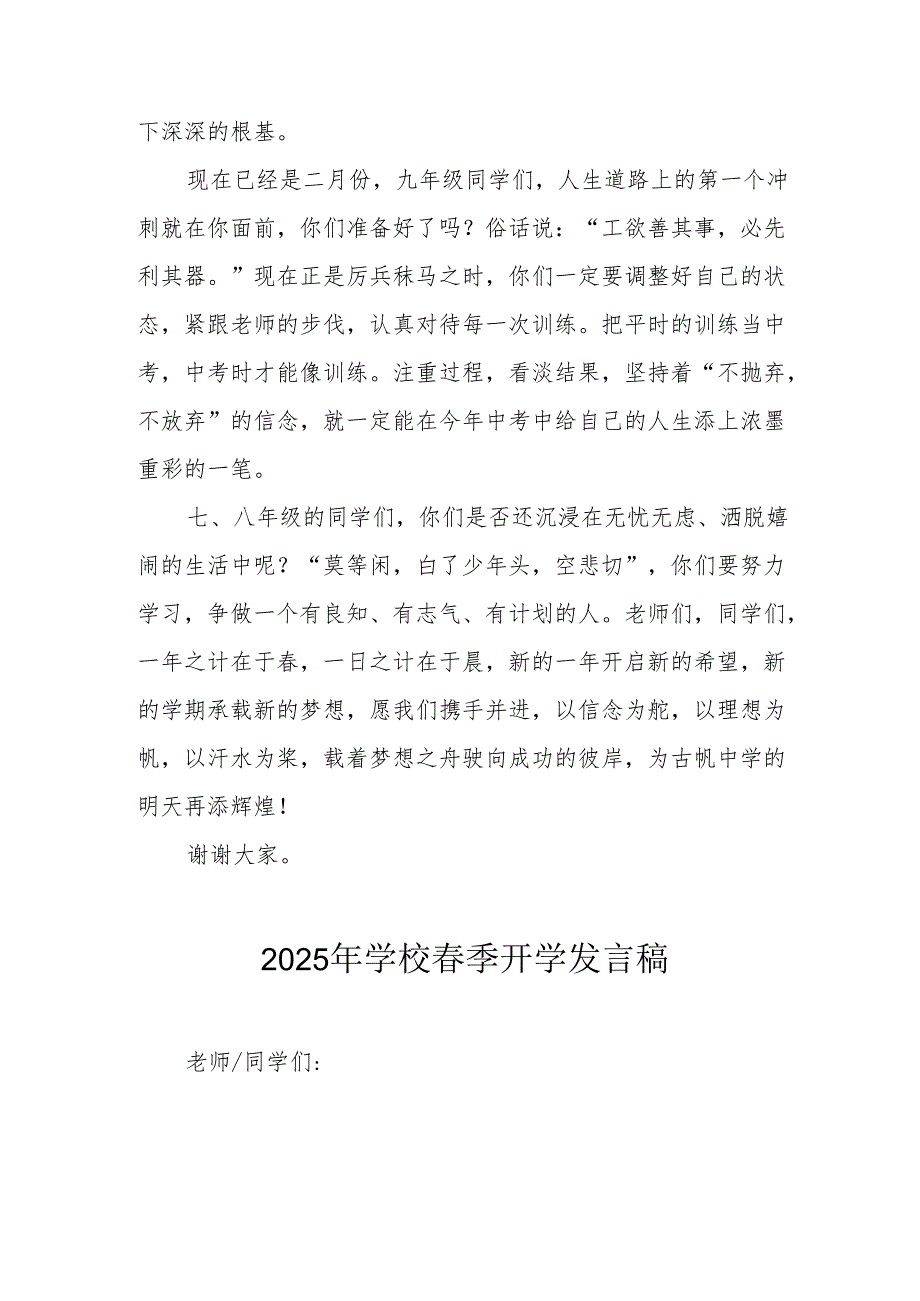 下深深的根基。

现在已经是二月份，九年级同学们，人生道路上的第一个冲刺就在你面前，你们准备好了吗？俗话说：“工欲善其事，必先利其器。”现在正是厉兵秣马之时，你们一定要调整好自己的状态，紧跟老师的步伐，认真对待每一次训练。把平时的训练当中考，中考时才能像训练。注重过程，看淡结果，坚持着“不抛弃，不放弃”的信念，就一定能在今年中考中给自己的人生添上浓墨重彩的一笔。

七、八年级的同学们，你们是否还沉浸在无忧无虑、洒脱嬉闹的生活中呢？“莫等闲，白了少年头，空悲切”，你们要努力学习，争做一个有良知、有志气、有计划的人。老师们，同学们，一年之计在于春，一日之计在于晨，新的一年开启新的希望，新的学期承载新的梦想，愿我们携手并进，以信念为舵，以理想为帆，以汗水为桨，载着梦想之舟驶向成功的彼岸，为古帆中学的明天再添辉煌！

谢谢大家。

2025年学校春季开学发言稿

老师/同学们：